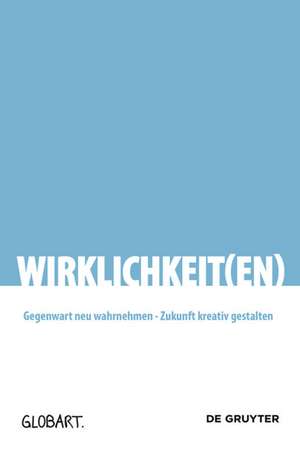 WIRKLICHKEIT(EN)

Gegenwart neu wahrnehmen - Zukunft kreativ gestalten

GLOBART.

DE GRUYTER